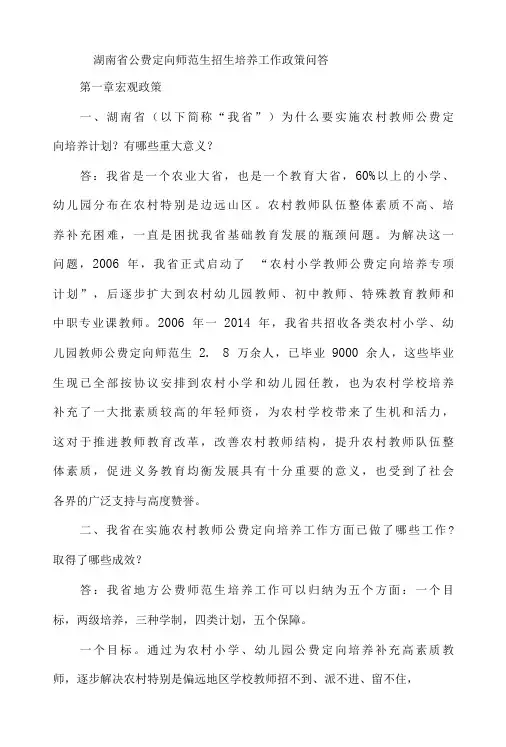 湖南省公费定向师范生招生培养工作政策问答

第一章宏观政策

一、湖南省（以下简称“我省”）为什么要实施农村教师公费定向培养计划？有哪些重大意义？

答：我省是一个农业大省，也是一个教育大省，60%以上的小学、幼儿园分布在农村特别是边远山区。农村教师队伍整体素质不高、培养补充困难，一直是困扰我省基础教育发展的瓶颈问题。为解决这一问题，2006 年，我省正式启动了 “农村小学教师公费定向培养专项计划”，后逐步扩大到农村幼儿园教师、初中教师、特殊教育教师和中职专业课教师。2006 年一 2014 年，我省共招收各类农村小学、幼儿园教师公费定向师范生 2. 8 万余人，已毕业 9000 余人，这些毕业生现已全部按协议安排到农村小学和幼儿园任教，也为农村学校培养补充了一大批素质较高的年轻师资，为农村学校带来了生机和活力，这对于推进教师教育改革，改善农村教师结构，提升农村教师队伍整体素质，促进义务教育均衡发展具有十分重要的意义，也受到了社会各界的广泛支持与高度赞誉。

二、我省在实施农村教师公费定向培养工作方面已做了哪些工作？取得了哪些成效？

答：我省地方公费师范生培养工作可以归纳为五个方面：一个目标，两级培养，三种学制，四类计划，五个保障。

一个目标。通过为农村小学、幼儿园公费定向培养补充高素质教师，逐步解决农村特别是偏远地区学校教师招不到、派不进、留不住，